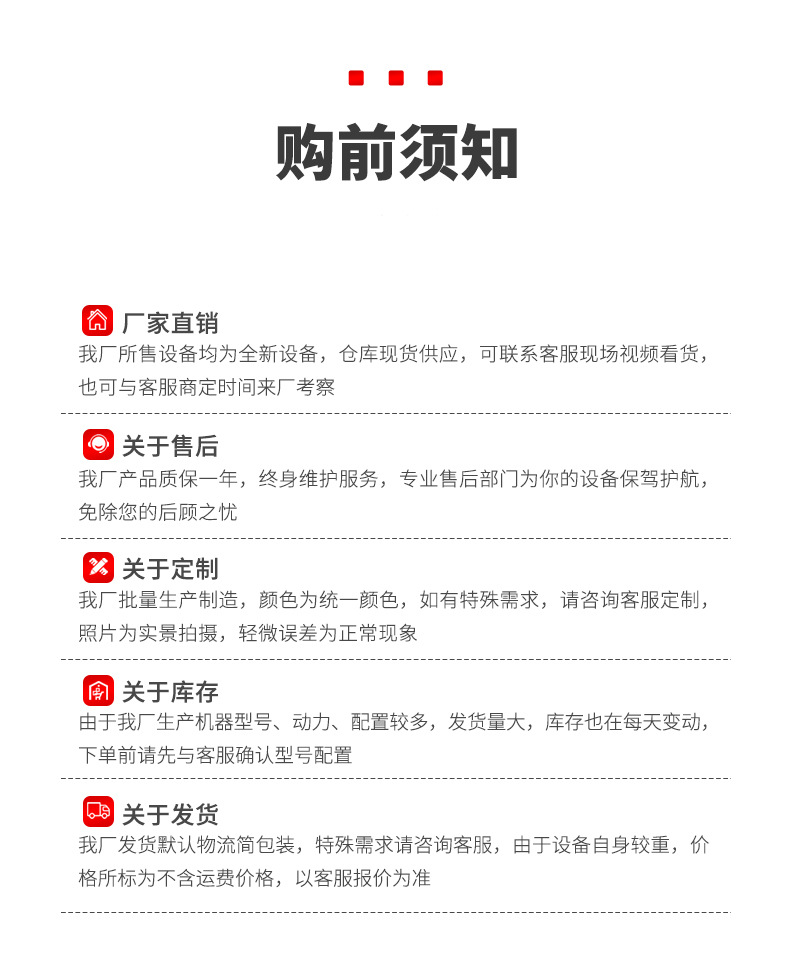 购前须知

厂家直销
我厂所售设备均为全新设备，仓库现货供应，可联系客服现场视频看货，也可与客服商定时间来厂考察

关于售后
我厂产品质保一年，终身维护服务，专业售后部门为你的设备保驾护航，免除您的后顾之忧

关于定制
我厂批量生产制造，颜色为统一颜色，如有特殊需求，请咨询客服定制，照片为实景拍摄，轻微误差为正常现象

关于库存
由于我厂生产机器型号、动力、配置较多，发货量大，库存也在每天变动，下单前请先与客服确认型号配置

关于发货
我厂发货默认物流简包装，特殊需求请咨询客服，由于设备自身较重，价格所标为不含运费价格，以客服报价为准